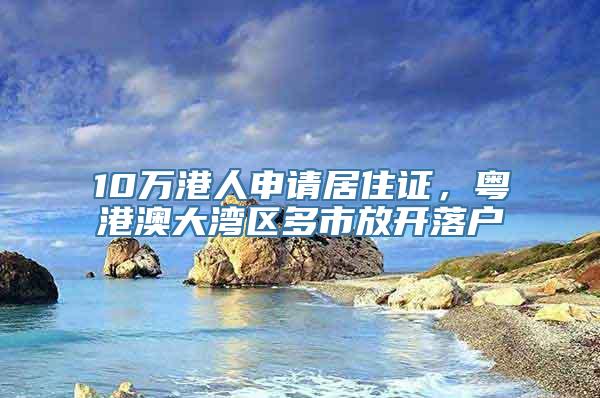 10万港人申请居住证，粤港澳大湾区多市放开落户